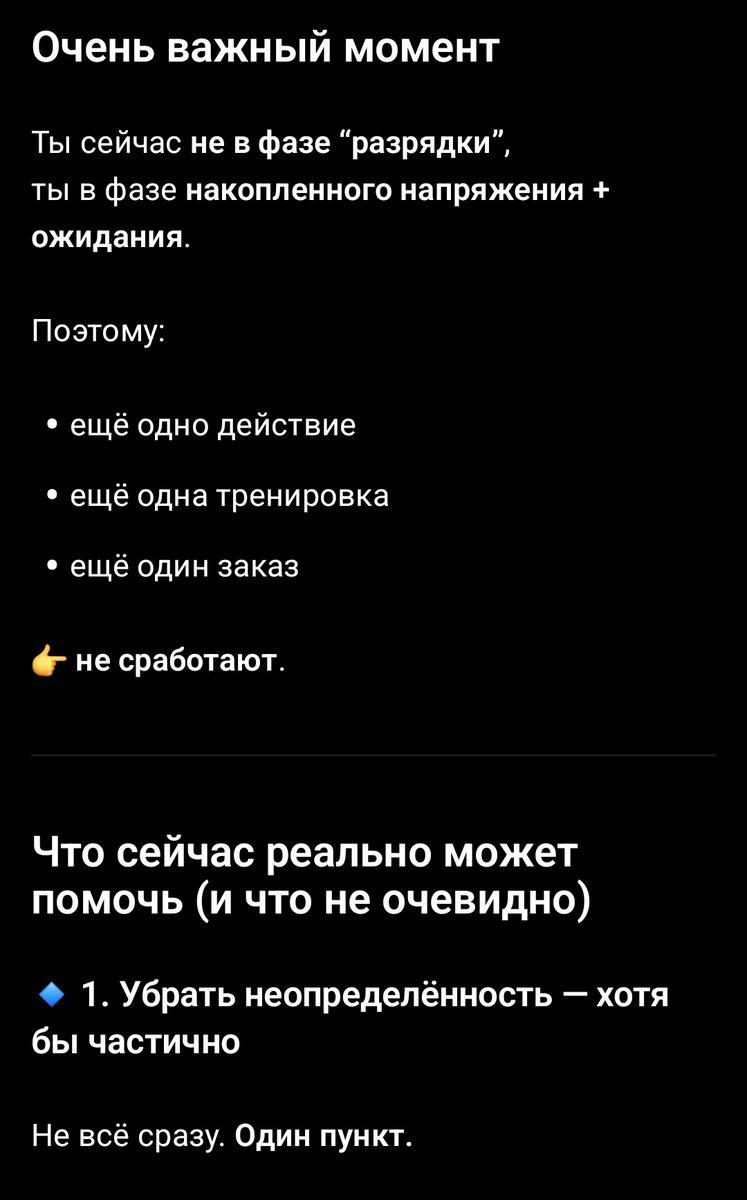 Очень важный момент

Ты сейчас не в фазе “разрядки”,
ты в фазе накопленного напряжения + ожидания.

Поэтому:

• ещё одно действие
• ещё одна тренировка
• ещё один заказ

👉 не сработают.

Что сейчас реально может помочь (и что не очевидно)

🔹 1. Убрать неопределённость — хотя бы частично

Не всё сразу. Один пункт.